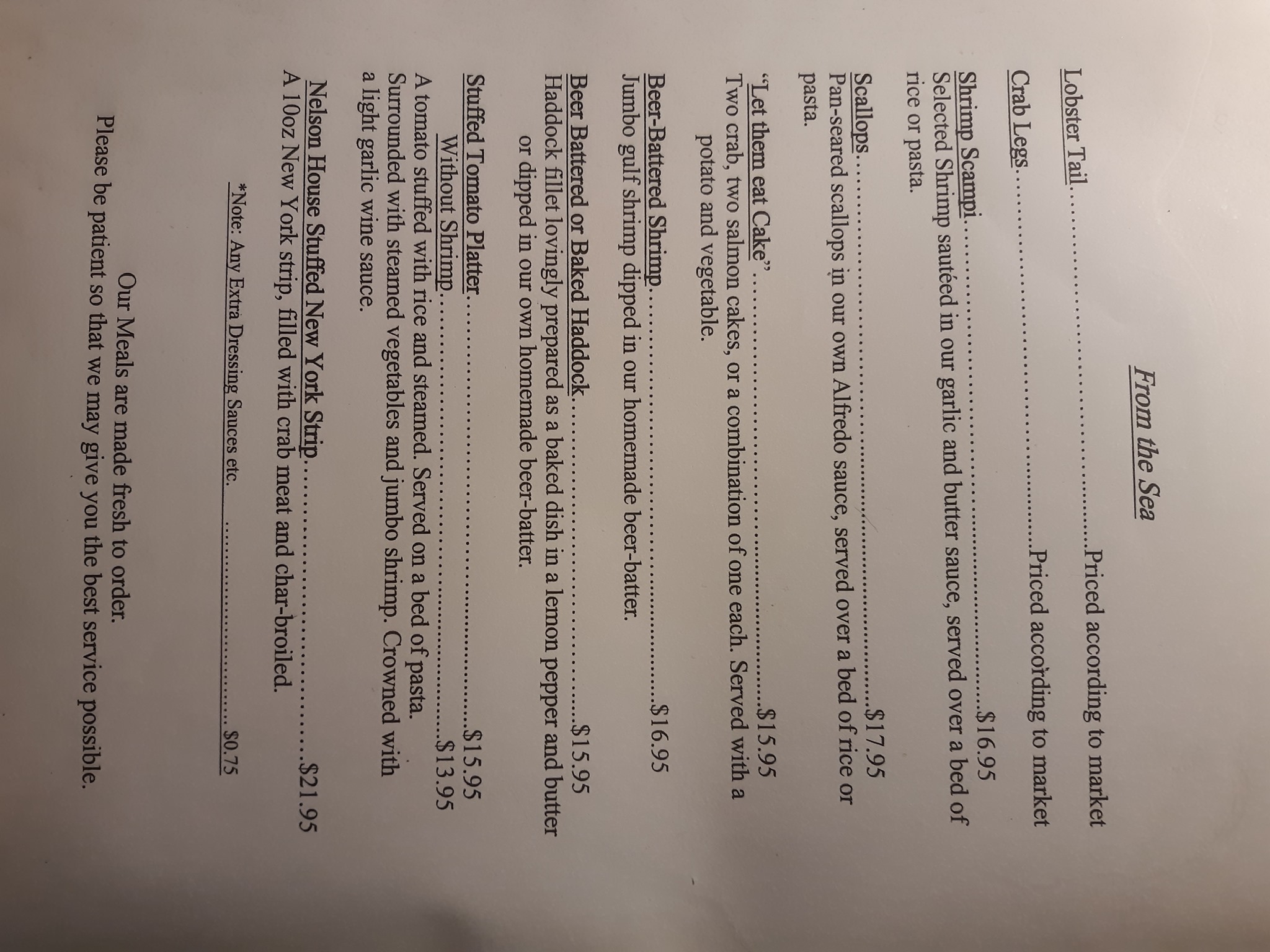 From the Sea

Lobster Tail Priced according to market

Crab Legs Priced according to market

Shrimp Scampi $16.95
Selected Shrimp sautéed in our garlic and butter sauce, served over a bed of rice or pasta.

Scallops $17.95
Pan-seared scallops in our own Alfredo sauce, served over a bed of rice or pasta.

"Let them eat Cake" $15.95
Two crab, two salmon cakes, or a combination of one each. Served with a potato and vegetable.

Beer-Battered Shrimp $16.95
Jumbo gulf shrimp dipped in our homemade beer-batter.

Beer Battered or Baked Haddock $15.95
Haddock fillet lovingly prepared as a baked dish in a lemon pepper and butter or dipped in our own homemade beer-batter.

Stuffed Tomato Platter $15.95
Without Shrimp $13.95
A tomato stuffed with rice and steamed. Served on a bed of pasta. Surrounded with steamed vegetables and jumbo shrimp. Crowned with a light garlic wine sauce.

Nelson House Stuffed New York Strip $21.95
A 10oz New York strip, filled with crab meat and char-broiled.

*Note: Any Extra Dressing Sauces etc. $0.75

Our Meals are made fresh to order.
Please be patient so that we may give you the best service possible.